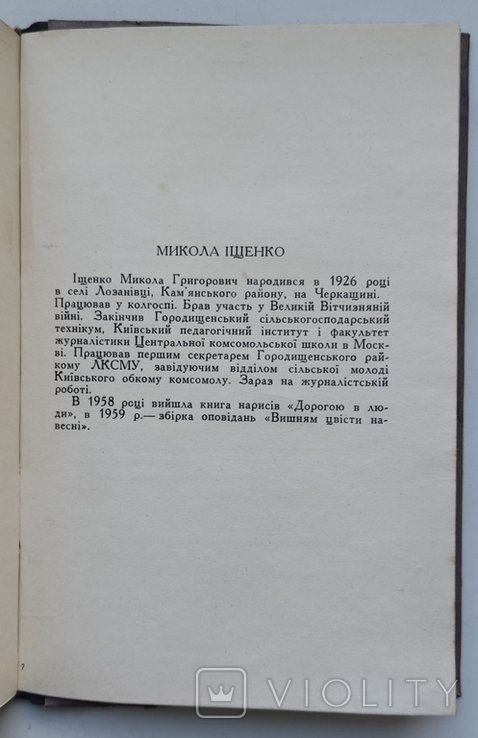 МИКОЛА ІЩЕНКО

Іщенко Микола Григорович народився в 1926 році в селі Лозанівці, Кам'янського району, на Черкащині. Працював у колгоспі. Брав участь у Великій Вітчизняній війні. Закінчив Городищенський сільськогосподарський технікум, Київський педагогічний інститут і факультет журналістики Центральної комсомольської школи в Москві. Працював першим секретарем Городищенського райкому ЛКСМУ, завідуючим відділом сільської молоді Київського обкому комсомолу. Зараз на журналістській роботі.

В 1958 році вийшла книга нарисів «Дорогою в люди», в 1959 р.— збірка оповідань «Вишням цвісти навесні».

7

VIOLITY